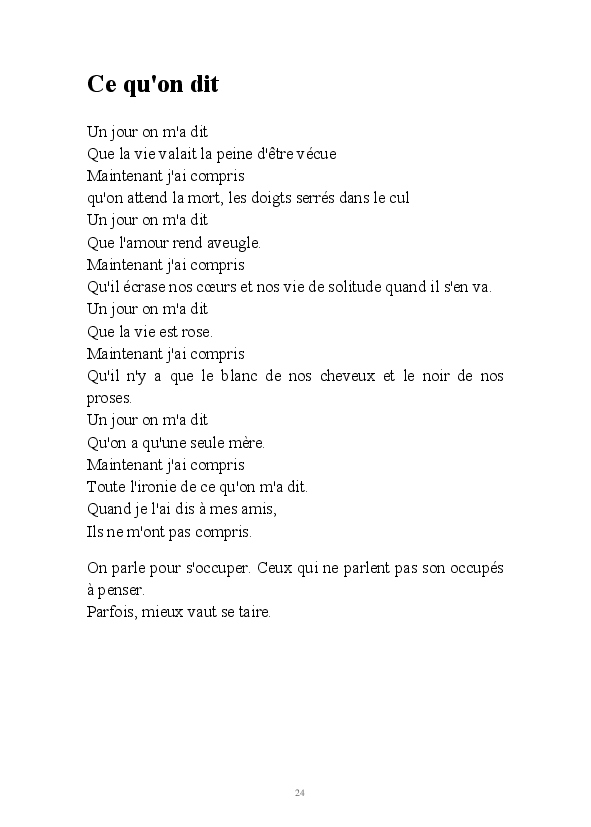 Ce qu'on dit

Un jour on m'a dit
Que la vie valait la peine d'être vécue
Maintenant j'ai compris
qu'on attend la mort, les doigts serrés dans le cul
Un jour on m'a dit
Que l'amour rend aveugle.
Maintenant j'ai compris
Qu'il écrase nos cœurs et nos vie de solitude quand il s'en va.
Un jour on m'a dit
Que la vie est rose.
Maintenant j'ai compris
Qu'il n'y a que le blanc de nos cheveux et le noir de nos proses.
Un jour on m'a dit
Qu'on a qu'une seule mère.
Maintenant j'ai compris
Toute l'ironie de ce qu'on m'a dit.
Quand je l'ai dis à mes amis,
Ils ne m'ont pas compris.

On parle pour s'occuper. Ceux qui ne parlent pas son occupés à penser.
Parfois, mieux vaut se taire.

24